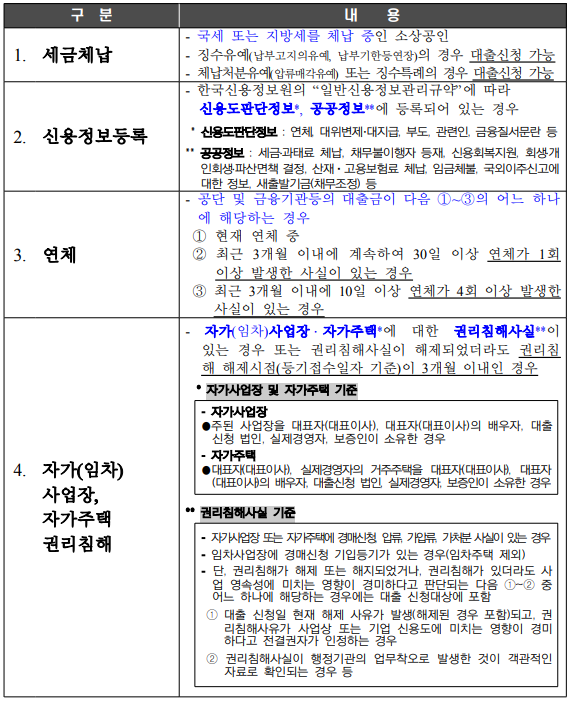 | 구 분 | 내 용 |
|---|---|
| 1. 세금체납 | - 국세 또는 지방세를 체납 중인 소상공인<br>- 징수유예(납부고지의유예, 납부기한등연장)의 경우 대출신청 가능<br>- 체납처분유예(압류매각유예) 또는 징수특례의 경우 대출신청 가능 |
| 2. 신용정보등록 | - 한국신용정보원의 "일반신용정보관리규약"에 따라 신용도판단정보*, 공공정보**에 등록되어 있는 경우<br>* 신용도판단정보 : 연체, 대위변제·대지급, 부도, 관련인, 금융질서문란 등<br>** 공공정보 : 세금·과태료 체납, 채무불이행자 등재, 신용회복지원, 회생·개인회생·파산면책 결정, 산재·고용보험료 체납, 임금체불, 국외이주신고에 대한 정보, 새출발기금(채무조정) 등 |
| 3. 연체 | - 공단 및 금융기관등의 대출금이 다음 ①~③의 어느 하나에 해당하는 경우<br>① 현재 연체 중<br>② 최근 3개월 이내에 계속하여 30일 이상 연체가 1회 이상 발생한 사실이 있는 경우<br>③ 최근 3개월 이내에 10일 이상 연체가 4회 이상 발생한 사실이 있는 경우 |
| 4. 자가(임차) 사업장, 자가주택 권리침해 | - 자가(임차)사업장 · 자가주택*에 대한 권리침해사실**이 있는 경우 또는 권리침해사실이 해제되었더라도 권리침해 해제시점(등기접수일자 기준)이 3개월 이내인 경우<br>* 자가사업장 및 자가주택 기준<br>- 자가사업장<br>●주된 사업장을 대표자(대표이사), 대표자(대표이사)의 배우자, 대출신청 법인, 실제경영자, 보증인이 소유한 경우<br>- 자가주택<br>●대표자(대표이사), 실제경영자의 거주주택을 대표자(대표이사), 대표자(대표이사)의 배우자, 대출신청 법인, 실제경영자, 보증인이 소유한 경우<br>** 권리침해사실 기준<br>- 자가사업장 또는 자가주택에 경매신청, 압류, 가압류, 가처분 사실이 있는 경우<br>- 임차사업장에 경매신청 기입등기가 있는 경우(임차주택 제외)<br>- 단, 권리침해가 해제 또는 해지되었거나, 권리침해가 있더라도 사업 영속성에 미치는 영향이 경미하다고 판단되는 다음 ①~② 중 어느 하나에 해당하는 경우에는 대출 신청대상에 포함<br>① 대출 신청일 현재 해제 사유가 발생(해제된 경우 포함)되고, 권리침해사유가 사업상 또는 기업 신용도에 미치는 영향이 경미하다고 전결권자가 인정하는 경우<br>② 권리침해사실이 행정기관의 업무착오로 발생한 것이 객관적인 자료로 확인되는 경우 등 |